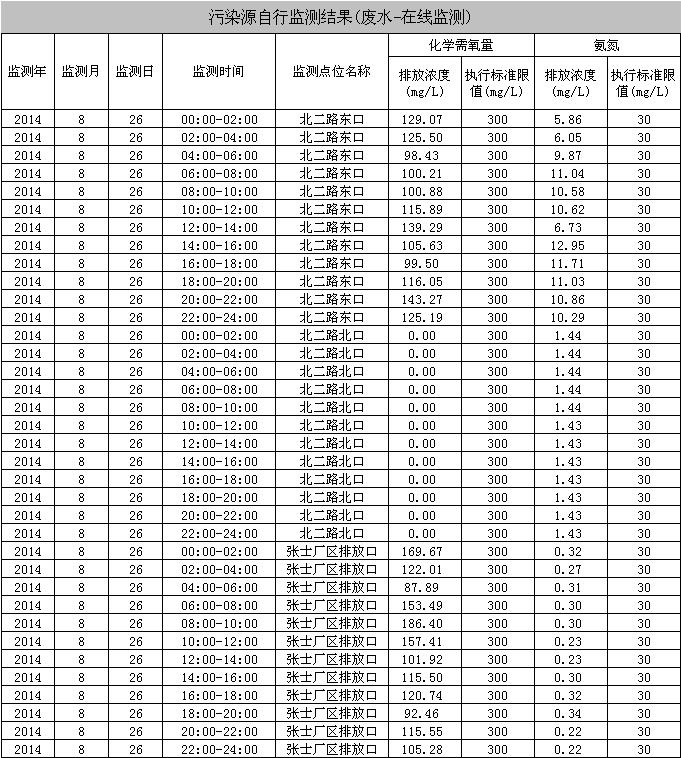 污染源自行监测结果(废水-在线监测)

| 监测年 | 监测月 | 监测日 | 监测时间 | 监测点位名称 | 化学需氧量 排放浓度(mg/L) | 化学需氧量 执行标准限值(mg/L) | 氨氮 排放浓度(mg/L) | 氨氮 执行标准限值(mg/L) |
|---|---|---|---|---|---|---|---|---|
| 2014 | 8 | 26 | 00:00-02:00 | 北二路东口 | 129.07 | 300 | 5.86 | 30 |
| 2014 | 8 | 26 | 02:00-04:00 | 北二路东口 | 125.50 | 300 | 6.05 | 30 |
| 2014 | 8 | 26 | 04:00-06:00 | 北二路东口 | 98.43 | 300 | 9.87 | 30 |
| 2014 | 8 | 26 | 06:00-08:00 | 北二路东口 | 100.21 | 300 | 11.04 | 30 |
| 2014 | 8 | 26 | 08:00-10:00 | 北二路东口 | 100.88 | 300 | 10.58 | 30 |
| 2014 | 8 | 26 | 10:00-12:00 | 北二路东口 | 115.89 | 300 | 10.62 | 30 |
| 2014 | 8 | 26 | 12:00-14:00 | 北二路东口 | 139.29 | 300 | 6.73 | 30 |
| 2014 | 8 | 26 | 14:00-16:00 | 北二路东口 | 105.63 | 300 | 12.95 | 30 |
| 2014 | 8 | 26 | 16:00-18:00 | 北二路东口 | 99.50 | 300 | 11.71 | 30 |
| 2014 | 8 | 26 | 18:00-20:00 | 北二路东口 | 116.05 | 300 | 11.03 | 30 |
| 2014 | 8 | 26 | 20:00-22:00 | 北二路东口 | 143.27 | 300 | 10.86 | 30 |
| 2014 | 8 | 26 | 22:00-24:00 | 北二路东口 | 125.19 | 300 | 10.29 | 30 |
| 2014 | 8 | 26 | 00:00-02:00 | 北二路北口 | 0.00 | 300 | 1.44 | 30 |
| 2014 | 8 | 26 | 02:00-04:00 | 北二路北口 | 0.00 | 300 | 1.44 | 30 |
| 2014 | 8 | 26 | 04:00-06:00 | 北二路北口 | 0.00 | 300 | 1.44 | 30 |
| 2014 | 8 | 26 | 06:00-08:00 | 北二路北口 | 0.00 | 300 | 1.44 | 30 |
| 2014 | 8 | 26 | 08:00-10:00 | 北二路北口 | 0.00 | 300 | 1.44 | 30 |
| 2014 | 8 | 26 | 10:00-12:00 | 北二路北口 | 0.00 | 300 | 1.43 | 30 |
| 2014 | 8 | 26 | 12:00-14:00 | 北二路北口 | 0.00 | 300 | 1.43 | 30 |
| 2014 | 8 | 26 | 14:00-16:00 | 北二路北口 | 0.00 | 300 | 1.43 | 30 |
| 2014 | 8 | 26 | 16:00-18:00 | 北二路北口 | 0.00 | 300 | 1.43 | 30 |
| 2014 | 8 | 26 | 18:00-20:00 | 北二路北口 | 0.00 | 300 | 1.43 | 30 |
| 2014 | 8 | 26 | 20:00-22:00 | 北二路北口 | 0.00 | 300 | 1.43 | 30 |
| 2014 | 8 | 26 | 22:00-24:00 | 北二路北口 | 0.00 | 300 | 1.43 | 30 |
| 2014 | 8 | 26 | 00:00-02:00 | 张士厂区排放口 | 169.67 | 300 | 0.32 | 30 |
| 2014 | 8 | 26 | 02:00-04:00 | 张士厂区排放口 | 122.01 | 300 | 0.27 | 30 |
| 2014 | 8 | 26 | 04:00-06:00 | 张士厂区排放口 | 87.89 | 300 | 0.31 | 30 |
| 2014 | 8 | 26 | 06:00-08:00 | 张士厂区排放口 | 153.49 | 300 | 0.30 | 30 |
| 2014 | 8 | 26 | 08:00-10:00 | 张士厂区排放口 | 186.40 | 300 | 0.30 | 30 |
| 2014 | 8 | 26 | 10:00-12:00 | 张士厂区排放口 | 157.41 | 300 | 0.23 | 30 |
| 2014 | 8 | 26 | 12:00-14:00 | 张士厂区排放口 | 101.92 | 300 | 0.23 | 30 |
| 2014 | 8 | 26 | 14:00-16:00 | 张士厂区排放口 | 115.50 | 300 | 0.30 | 30 |
| 2014 | 8 | 26 | 16:00-18:00 | 张士厂区排放口 | 120.74 | 300 | 0.32 | 30 |
| 2014 | 8 | 26 | 18:00-20:00 | 张士厂区排放口 | 92.46 | 300 | 0.34 | 30 |
| 2014 | 8 | 26 | 20:00-22:00 | 张士厂区排放口 | 115.55 | 300 | 0.22 | 30 |
| 2014 | 8 | 26 | 22:00-24:00 | 张士厂区排放口 | 105.28 | 300 | 0.22 | 30 |